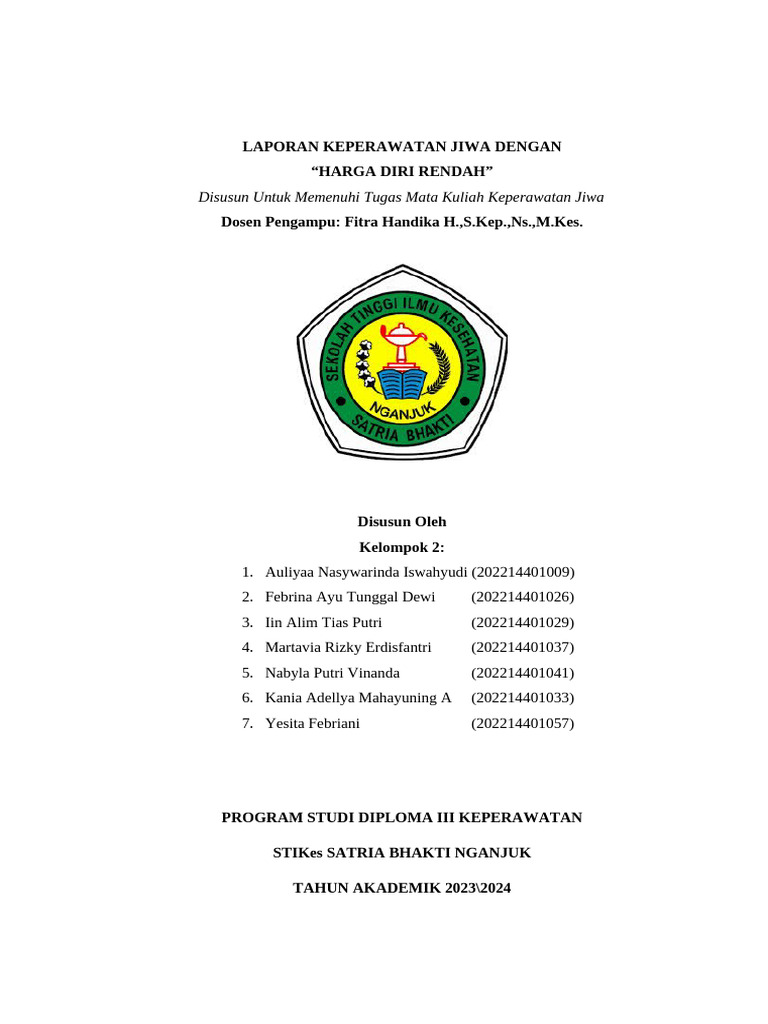 LAPORAN KEPERAWATAN JIWA DENGAN
“HARGA DIRI RENDAH”
Disusun Untuk Memenuhi Tugas Mata Kuliah Keperawatan Jiwa
Dosen Pengampu: Fitra Handika H.,S.Kep.,Ns.,M.Kes.

SEKOLAH TINGGI ILMU KESEHATAN
NGANJUK
SATRIA BHAKTI

Disusun Oleh
Kelompok 2:
1. Auliyaa Nasywarinda Iswahyudi (202214401009)
2. Febrina Ayu Tunggal Dewi (202214401026)
3. Iin Alim Tias Putri (202214401029)
4. Martavia Rizky Erdisfantri (202214401037)
5. Nabyla Putri Vinanda (202214401041)
6. Kania Adellya Mahayuning A (202214401033)
7. Yesita Febriani (202214401057)

PROGRAM STUDI DIPLOMA III KEPERAWATAN

STIKes SATRIA BHAKTI NGANJUK

TAHUN AKADEMIK 2023\2024